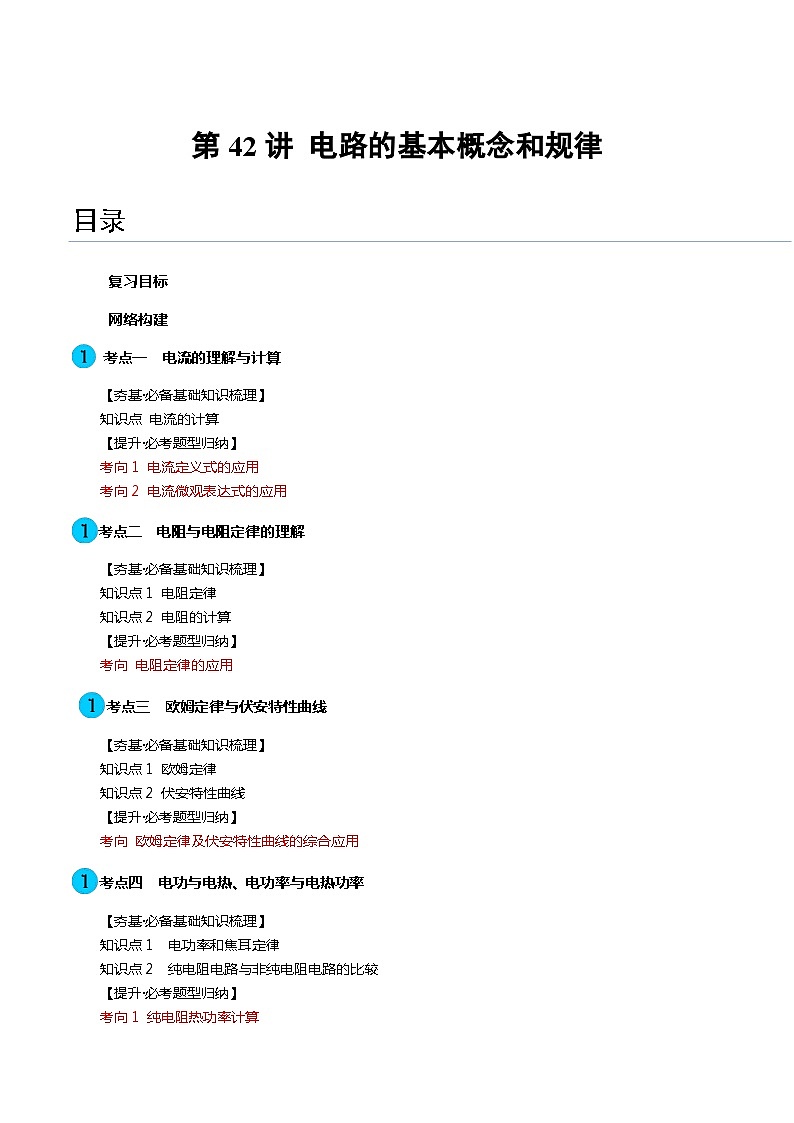 第 42 讲 电路的基本概念和规律

目录

复习目标

网络构建

1 考点一 电流的理解与计算

【夯基·必备基础知识梳理】
知识点 电流的计算
【提升·必考题型归纳】
考向 1 电流定义式的应用
考向 2 电流微观表达式的应用

1 考点二 电阻与电阻定律的理解

【夯基·必备基础知识梳理】
知识点 1 电阻定律
知识点 2 电阻的计算
【提升·必考题型归纳】
考向 电阻定律的应用

1 考点三 欧姆定律与伏安特性曲线

【夯基·必备基础知识梳理】
知识点 1 欧姆定律
知识点 2 伏安特性曲线
【提升·必考题型归纳】
考向 欧姆定律及伏安特性曲线的综合应用

1 考点四 电功与电热、电功率与电热功率

【夯基·必备基础知识梳理】
知识点 1 电功率和焦耳定律
知识点 2 纯电阻电路与非纯电阻电路的比较
【提升·必考题型归纳】
考向 1 纯电阻热功率计算